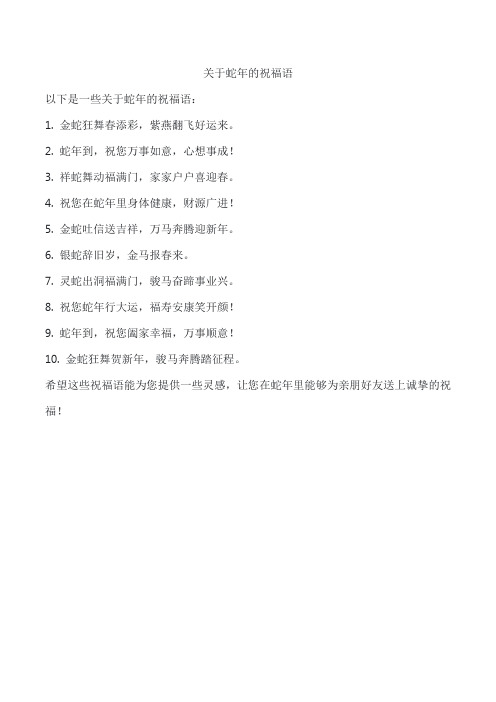 关于蛇年的祝福语

以下是一些关于蛇年的祝福语：

1. 金蛇狂舞春添彩，紫燕翻飞好运来。

2. 蛇年到，祝您万事如意，心想事成！

3. 祥蛇舞动福满门，家家户户喜迎春。

4. 祝您在蛇年里身体健康，财源广进！

5. 金蛇吐信送吉祥，万马奔腾迎新年。

6. 银蛇辞旧岁，金马报春来。

7. 灵蛇出洞福满门，骏马奋蹄事业兴。

8. 祝您蛇年行大运，福寿安康笑开颜！

9. 蛇年到，祝您阖家幸福，万事顺意！

10. 金蛇狂舞贺新年，骏马奔腾踏征程。

希望这些祝福语能为您提供一些灵感，让您在蛇年里能够为亲朋好友送上诚挚的祝福！